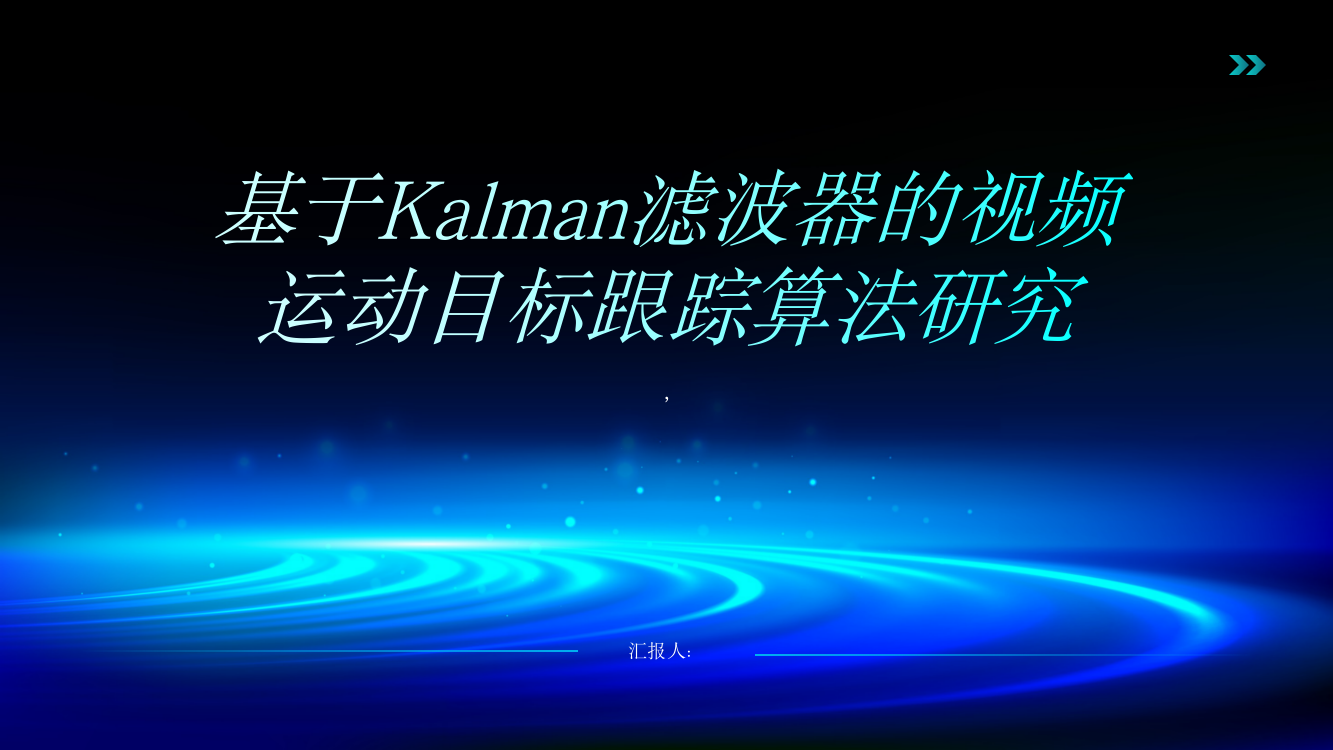 基于Kalman滤波器的视频运动目标跟踪算法研究

,

汇报人: